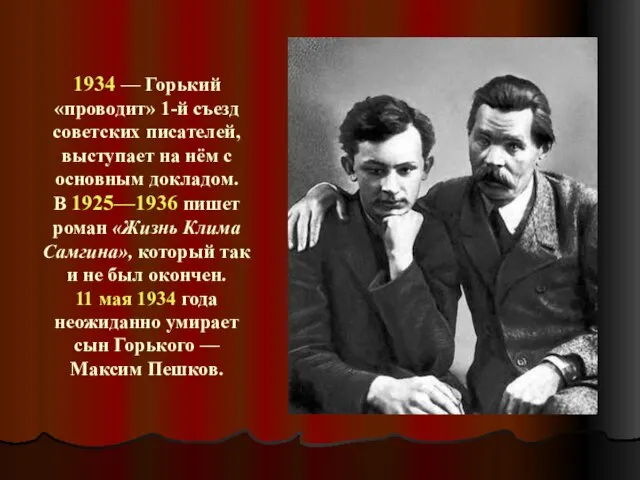 1934 — Горький «проводит» 1-й съезд советских писателей, выступает на нём с основным докладом. В 1925—1936 пишет роман «Жизнь Клима Самгина», который так и не был окончен. 11 мая 1934 года неожиданно умирает сын Горького — Максим Пешков.